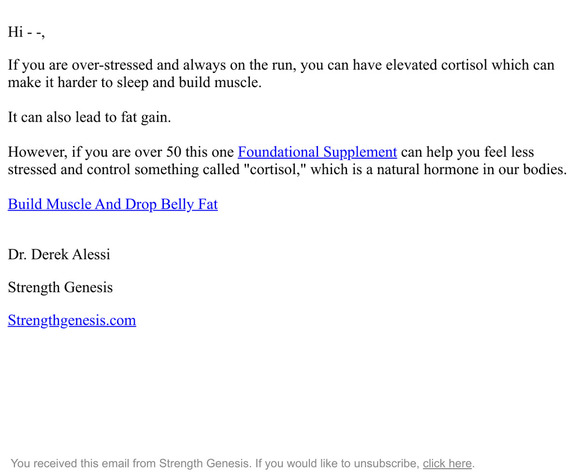 Hi - -,

If you are over-stressed and always on the run, you can have elevated cortisol which can make it harder to sleep and build muscle.

It can also lead to fat gain.

However, if you are over 50 this one Foundational Supplement can help you feel less stressed and control something called "cortisol," which is a natural hormone in our bodies.

Build Muscle And Drop Belly Fat

Dr. Derek Alessi

Strength Genesis

Strengthgenesis.com

You received this email from Strength Genesis. If you would like to unsubscribe, click here.